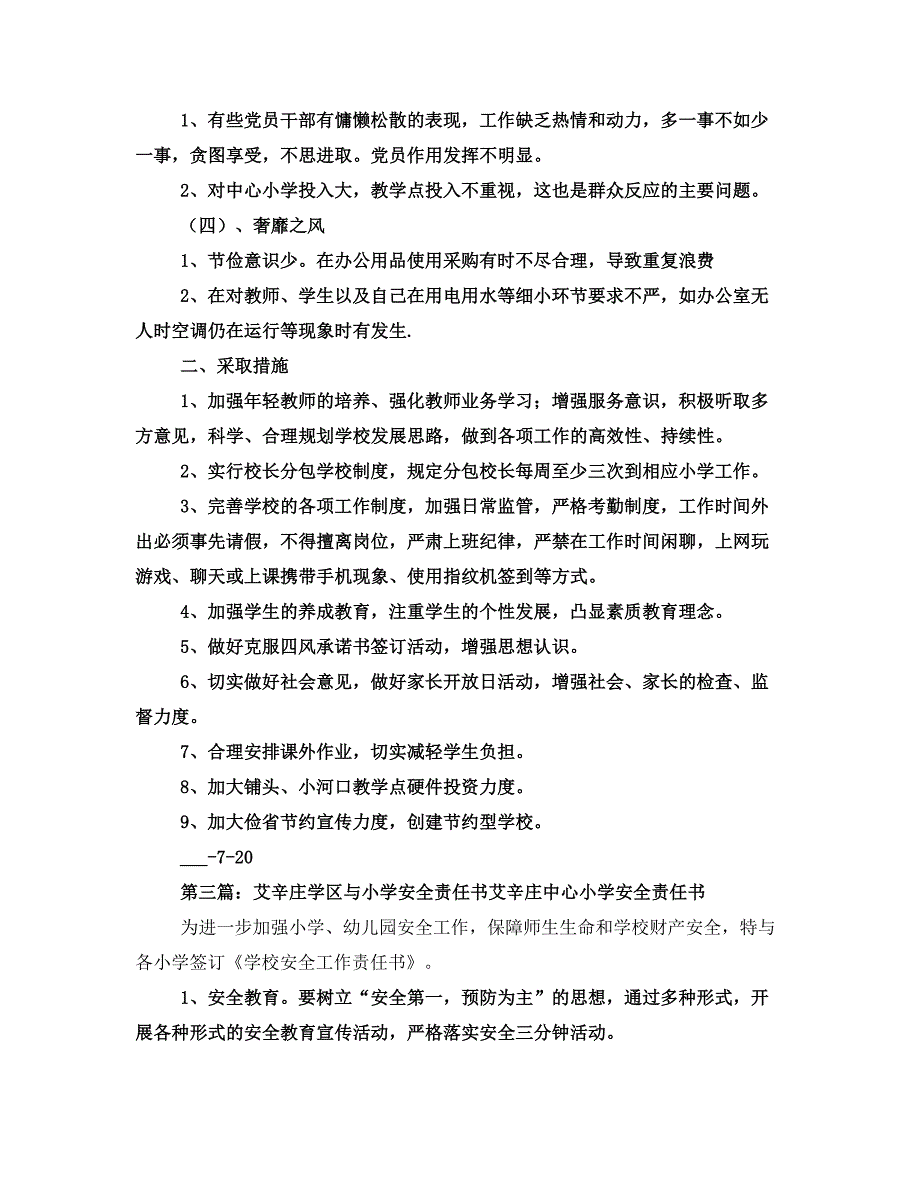 1、有些党员干部有慵懒松散的表现，工作缺乏热情和动力，多一事不如少一事，贪图享受，不思进取。党员作用发挥不明显。

2、对中心小学投入大，教学点投入不重视，这也是群众反应的主要问题。

（四）、奢靡之风

1、节俭意识少。在办公用品使用采购有时不尽合理，导致重复浪费

2、在对教师、学生以及自己在用电用水等细小环节要求不严，如办公室无人时空调仍在运行等现象时有发生.

二、采取措施

1、加强年轻教师的培养、强化教师业务学习；增强服务意识，积极听取多方意见，科学、合理规划学校发展思路，做到各项工作的高效性、持续性。

2、实行校长分包学校制度，规定分包校长每周至少三次到相应小学工作。

3、完善学校的各项工作制度，加强日常监管，严格考勤制度，工作时间外出必须事先请假，不得擅离岗位，严肃上班纪律，严禁在工作时间闲聊，上网玩游戏、聊天或上课携带手机现象、使用指纹机签到等方式。

4、加强学生的养成教育，注重学生的个性发展，凸显素质教育理念。

5、做好克服四风承诺书签订活动，增强思想认识。

6、切实做好社会意见，做好家长开放日活动，增强社会、家长的检查、监督力度。

7、合理安排课外作业，切实减轻学生负担。

8、加大铺头、小河口教学点硬件投资力度。

9、加大俭省节约宣传力度，创建节约型学校。

___-7-20

第三篇：艾辛庄学区与小学安全责任书艾辛庄中心小学安全责任书

为进一步加强小学、幼儿园安全工作，保障师生生命和学校财产安全，特与各小学签订《学校安全工作责任书》。

1、安全教育。要树立“安全第一，预防为主”的思想，通过多种形式，开展各种形式的安全教育宣传活动，严格落实安全三分钟活动。